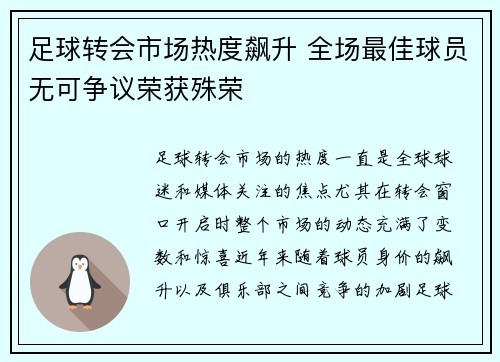 足球转会市场热度飙升 全场最佳球员无可争议荣获殊荣

足球转会市场的热度一直是全球球迷和媒体关注的焦点尤其在转会窗口开启时整个市场的动态充满了变数和惊喜近年来随着球员身价的飙升以及俱乐部之间竞争的加剧足球